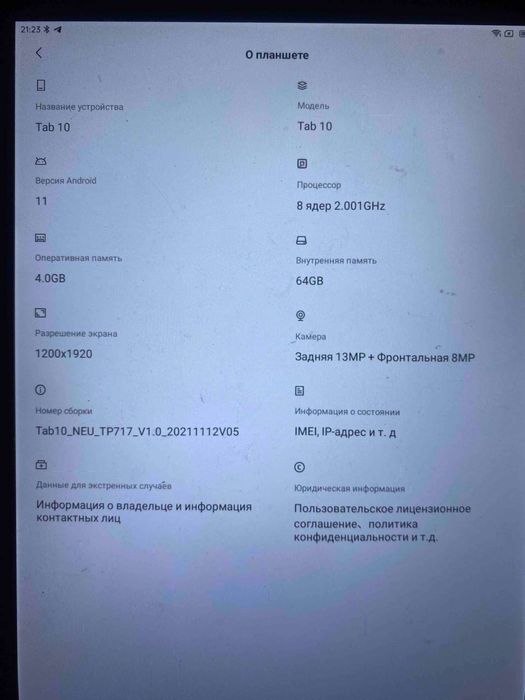 21:23

О планшете

Название устройства
Tab 10

Версия Android
11

Оперативная память
4.0GB

Разрешение экрана
1200x1920

Номер сборки
Tab10_NEU_TP717_V1.0_20211112V05

Данные для экстренных случаев
Информация о владельце и информация контактных лиц

Модель
Tab 10

Процессор
8 ядер 2.001GHz

Внутренняя память
64GB

Камера
Задняя 13MP + Фронтальная 8MP

Информация о состоянии
IMEI, IP-адрес и т. д

Юридическая информация
Пользовательское лицензионное соглашение、политика конфиденциальности и т.д.